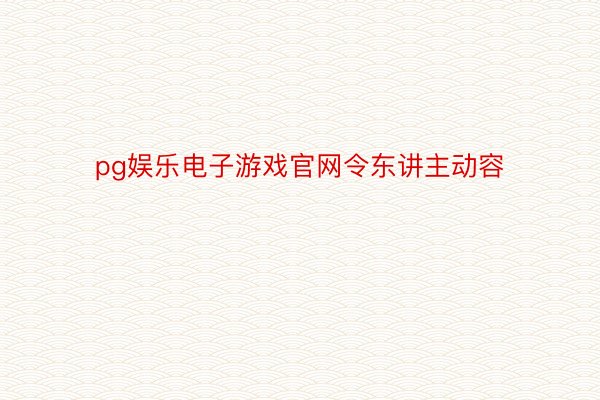 pg娱乐电子游戏官网令东讲主动容